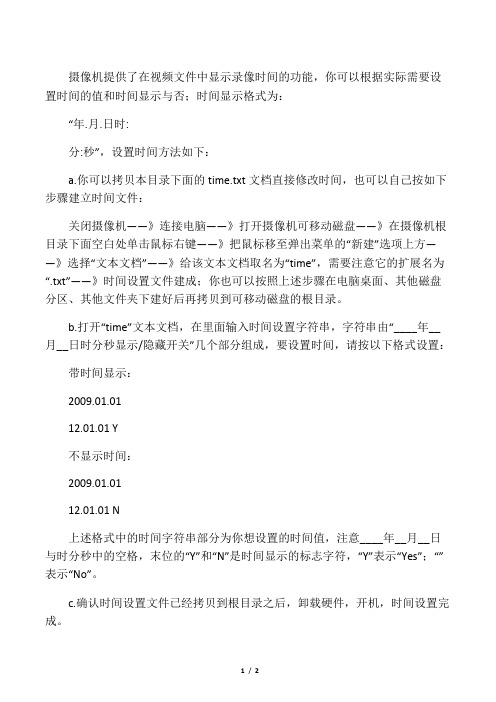 摄像机提供了在视频文件中显示录像时间的功能，你可以根据实际需要设置时间的值和时间显示与否；时间显示格式为：

“年.月.日时:

分:秒”，设置时间方法如下：

a.你可以拷贝本目录下面的 time.txt 文档直接修改时间，也可以自己按如下步骤建立时间文件：

关闭摄像机——》连接电脑——》打开摄像机可移动磁盘——》在摄像机根目录下面空白处单击鼠标右键——》把鼠标移至弹出菜单的“新建”选项上方——》选择“文本文档”——》给该文本文档取名为“time”，需要注意它的扩展名为“.txt”——》时间设置文件建成；你也可以按照上述步骤在电脑桌面、其他磁盘分区、其他文件夹下建好后再拷贝到可移动磁盘的根目录。

b.打开“time”文本文档，在里面输入时间设置字符串，字符串由“____年__月__日时分秒显示/隐藏开关”几个部分组成，要设置时间，请按以下格式设置：

带时间显示：

2009.01.01

12.01.01 Y

不显示时间：

2009.01.01

12.01.01 N

上述格式中的时间字符串部分为你想设置的时间值，注意____年__月__日与时分秒中的空格，末位的“Y”和“N”是时间显示的标志字符，“Y”表示“Yes”；“”表示“No”。

c.确认时间设置文件已经拷贝到根目录之后，卸载硬件，开机，时间设置完成。

1 / 2